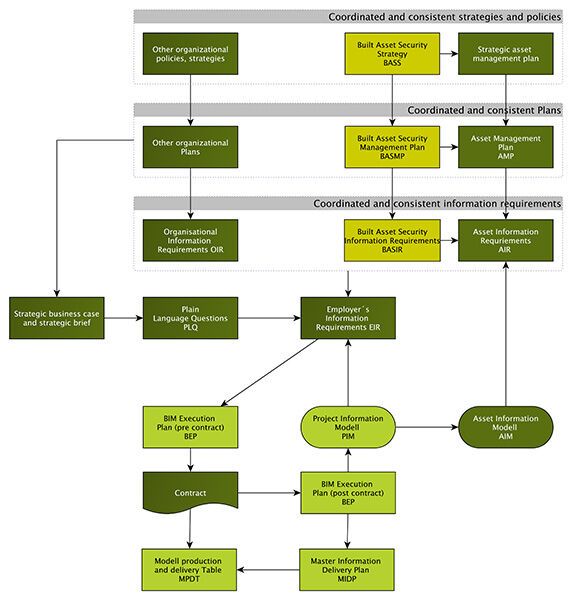 Coordinated and consistent strategies and policies

Other organizational policies, strategies

Built Asset Security Strategy BASS

Strategic asset management plan

Coordinated and consistent Plans

Other organizational Plans

Built Asset Security Management Plan BASMP

Asset Management Plan AMP

Coordinated and consistent information requirements

Organisational Information Requirements OIR

Built Asset Security Information Requirements BASIR

Asset Information Requriements AIR

Strategic business case and strategic brief

Plain Language Questions PLQ

Employer´s Information Requirements EIR

BIM Execution Plan (pre contract) BEP

Project Information Modell PIM

Asset Information Modell AIM

Contract

BIM Execution Plan (post contract) BEP

Modell production and delivery Table MPDT

Master Information Delivery Plan MIDP